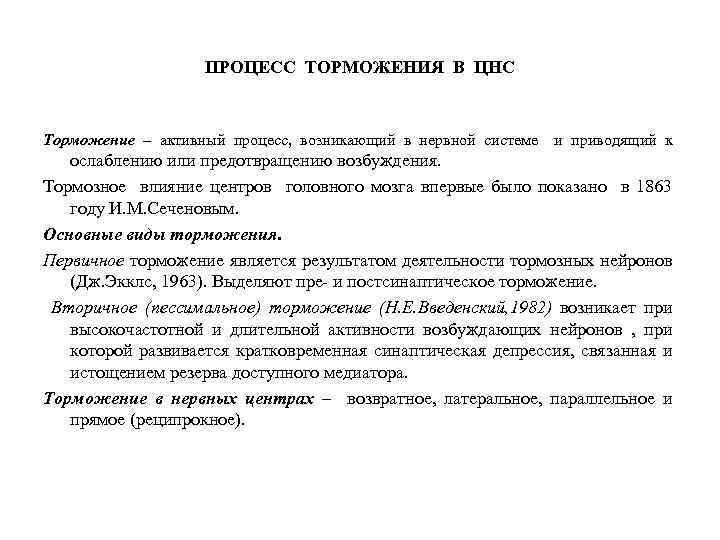 ПРОЦЕСС ТОРМОЖЕНИЯ В ЦНС

Торможение – активный процесс, возникающий в нервной системе и приводящий к ослаблению или предотвращению возбуждения.

Тормозное влияние центров головного мозга впервые было показано в 1863 году И.М.Сеченовым.

Основные виды торможения.

Первичное торможение является результатом деятельности тормозных нейронов (Дж.Экклс, 1963). Выделяют пре- и постсинаптическое торможение.

Вторичное (пессимальное) торможение (Н.Е.Введенский,1982) возникает при высокочастотной и длительной активности возбуждающих нейронов , при которой развивается кратковременная синаптическая депрессия, связанная и истощением резерва доступного медиатора.

Торможение в нервных центрах – возвратное, латеральное, параллельное и прямое (реципрокное).